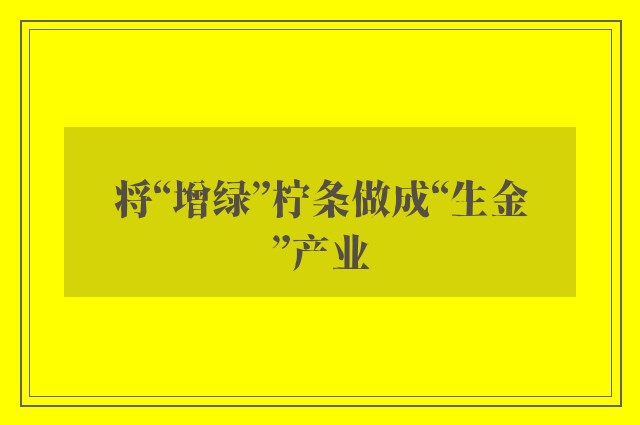 将“增绿”柠条做成“生金”产业